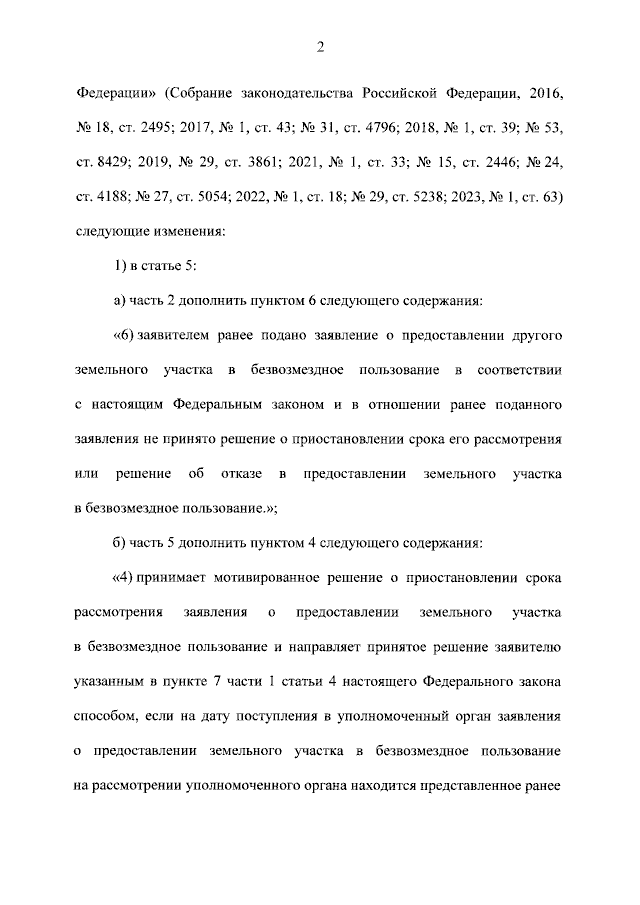 2

Федерации» (Собрание законодательства Российской Федерации, 2016, № 18, ст. 2495; 2017, № 1, ст. 43; № 31, ст. 4796; 2018, № 1, ст. 39; № 53, ст. 8429; 2019, № 29, ст. 3861; 2021, № 1, ст. 33; № 15, ст. 2446; № 24, ст. 4188; № 27, ст. 5054; 2022, № 1, ст. 18; № 29, ст. 5238; 2023, № 1, ст. 63) следующие изменения:

1) в статье 5:

а) часть 2 дополнить пунктом 6 следующего содержания:

«6) заявителем ранее подано заявление о предоставлении другого земельного участка в безвозмездное пользование в соответствии с настоящим Федеральным законом и в отношении ранее поданного заявления не принято решение о приостановлении срока его рассмотрения или решение об отказе в предоставлении земельного участка в безвозмездное пользование.»;

б) часть 5 дополнить пунктом 4 следующего содержания:

«4) принимает мотивированное решение о приостановлении срока рассмотрения заявления о предоставлении земельного участка в безвозмездное пользование и направляет принятое решение заявителю указанным в пункте 7 части 1 статьи 4 настоящего Федерального закона способом, если на дату поступления в уполномоченный орган заявления о предоставлении земельного участка в безвозмездное пользование на рассмотрении уполномоченного органа находится представленное ранее